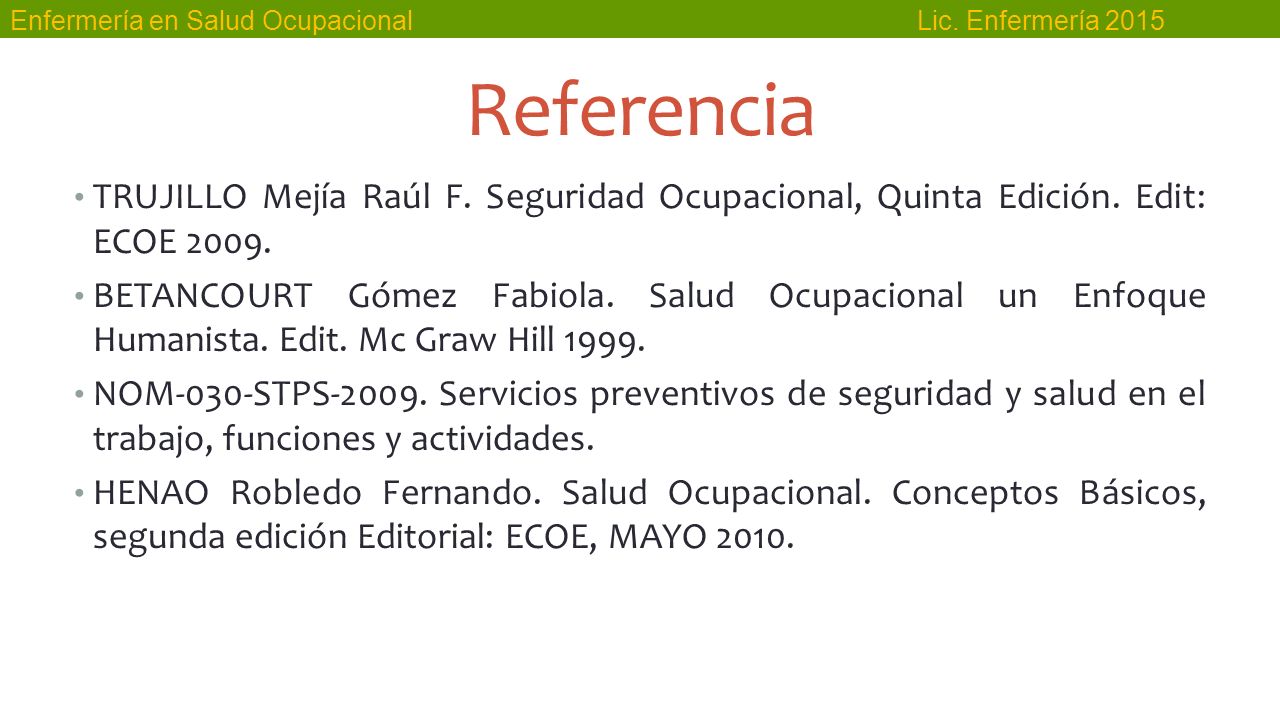 Enfermería en Salud Ocupacional Lic. Enfermería 2015

Referencia

• TRUJILLO Mejía Raúl F. Seguridad Ocupacional, Quinta Edición. Edit: ECOE 2009.

• BETANCOURT Gómez Fabiola. Salud Ocupacional un Enfoque Humanista. Edit. Mc Graw Hill 1999.

• NOM-030-STPS-2009. Servicios preventivos de seguridad y salud en el trabajo, funciones y actividades.

• HENAO Robledo Fernando. Salud Ocupacional. Conceptos Básicos, segunda edición Editorial: ECOE, MAYO 2010.